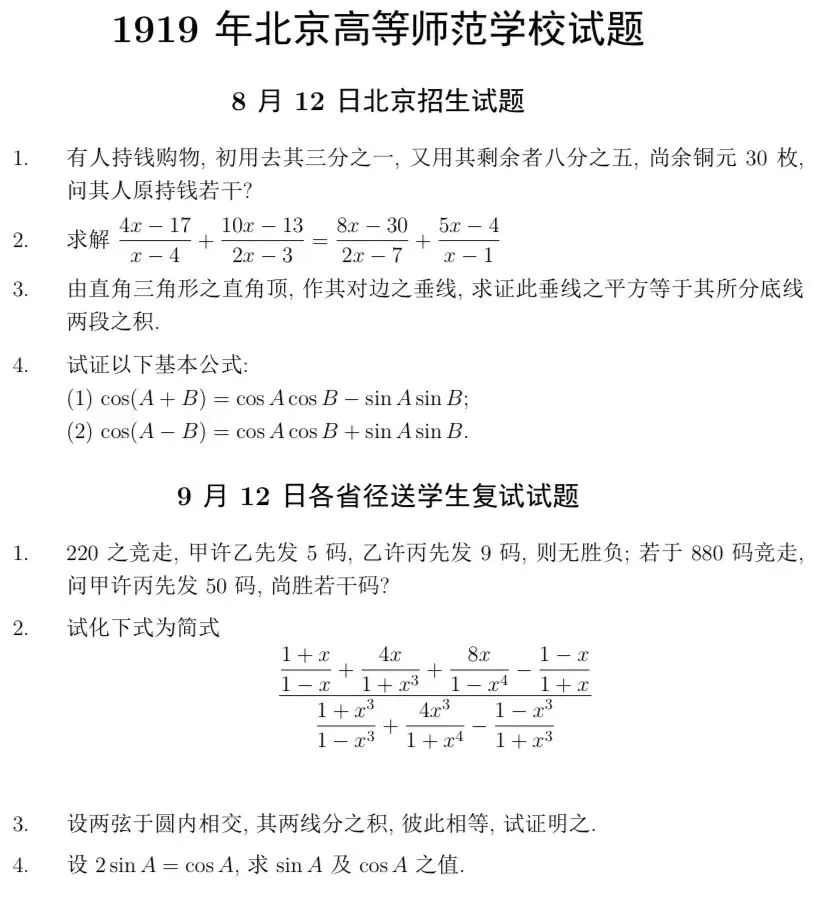 1919 年北京高等师范学校试题

8 月 12 日北京招生试题

1. 有人持钱购物, 初用去其三分之一, 又用其剩余者八分之五, 尚余铜元 30 枚, 问其人原持钱若干?

2. 求解 $\frac{4x-17}{x-4}+\frac{10x-13}{2x-3}=\frac{8x-30}{2x-7}+\frac{5x-4}{x-1}$

3. 由直角三角形之直角顶, 作其对边之垂线, 求证此垂线之平方等于其所分底线两段之积.

4. 试证以下基本公式:
(1) $\cos(A+B)=\cos A\cos B-\sin A\sin B$;
(2) $\cos(A-B)=\cos A\cos B+\sin A\sin B$.

9 月 12 日各省径送学生复试试题

1. 220 之竞走, 甲许乙先发 5 码, 乙许丙先发 9 码, 则无胜负; 若于 880 码竞走, 问甲许丙先发 50 码, 尚胜若干码?

2. 试化下式为简式
$$\frac{\frac{1+x}{1-x}+\frac{4x}{1+x^3}+\frac{8x}{1-x^4}-\frac{1-x}{1+x}}{\frac{1+x^3}{1-x^3}+\frac{4x^3}{1+x^4}-\frac{1-x^3}{1+x^3}}$$

3. 设两弦于圆内相交, 其两线分之积, 彼此相等, 试证明之.

4. 设 $2\sin A=\cos A$, 求 $\sin A$ 及 $\cos A$ 之值.